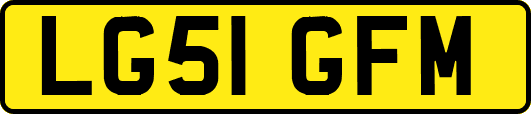 LG51 GFM